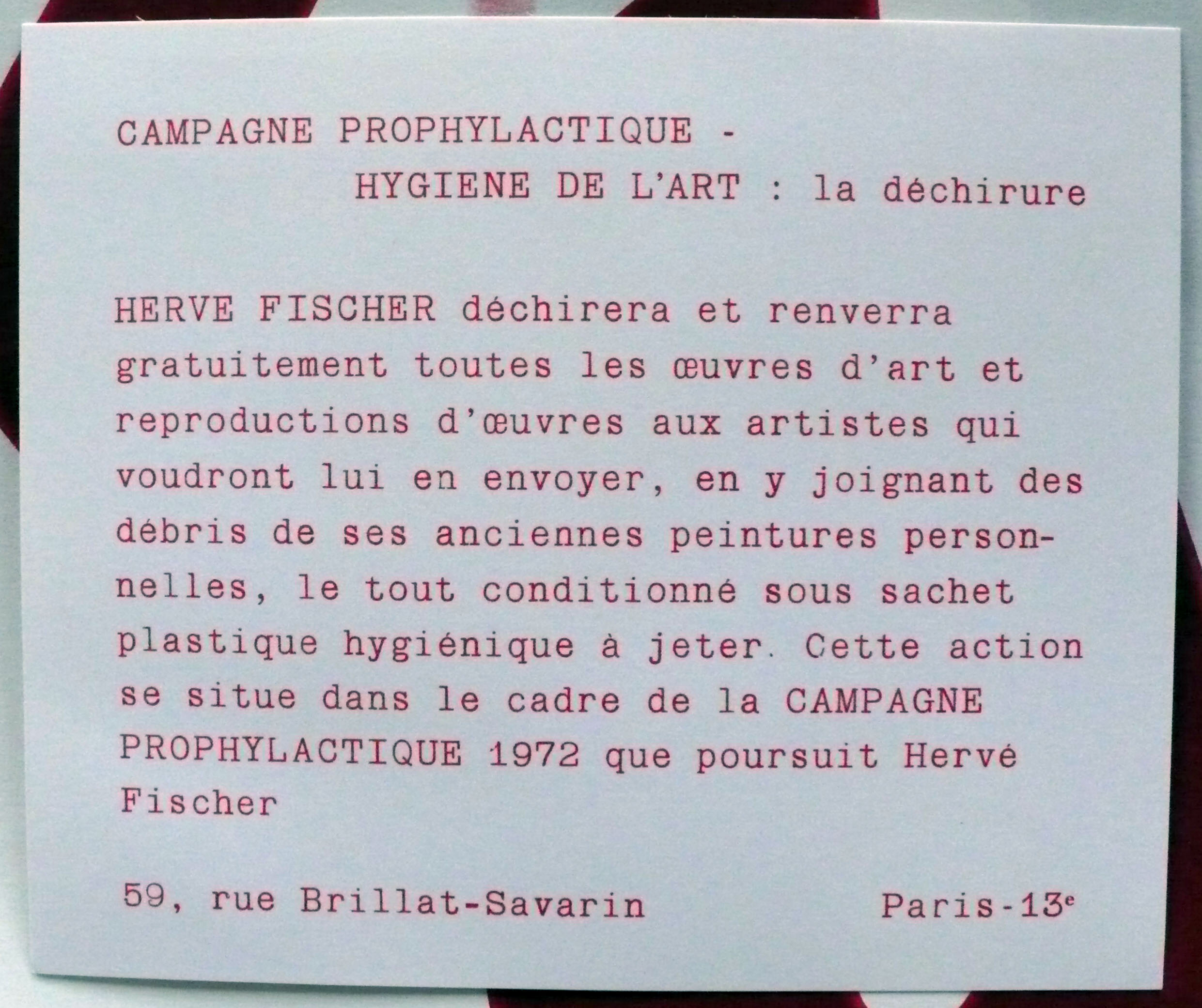 CAMPAGNE PROPHYLACTIQUE -
HYGIENE DE L'ART : la déchirure

HERVE FISCHER déchirera et renverra gratuitement toutes les œuvres d'art et reproductions d'œuvres aux artistes qui voudront lui en envoyer, en y joignant des débris de ses anciennes peintures personnelles, le tout conditionné sous sachet plastique hygiénique à jeter. Cette action se situe dans le cadre de la CAMPAGNE PROPHYLACTIQUE 1972 que poursuit Hervé Fischer

59, rue Brillat-Savarin Paris-13e